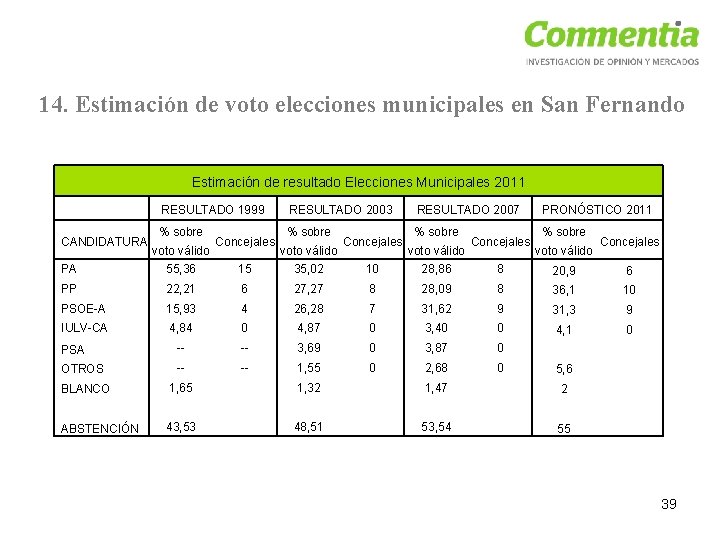 Commentia
INVESTIGACIÓN DE OPINIÓN Y MERCADOS

14. Estimación de voto elecciones municipales en San Fernando

Estimación de resultado Elecciones Municipales 2011

| | RESULTADO 1999 | | RESULTADO 2003 | | RESULTADO 2007 | | PRONÓSTICO 2011 | |
|---|---|---|---|---|---|---|---|---|
| CANDIDATURA | % sobre voto válido | Concejales | % sobre voto válido | Concejales | % sobre voto válido | Concejales | % sobre voto válido | Concejales |
| PA | 55,36 | 15 | 35,02 | 10 | 28,86 | 8 | 20,9 | 6 |
| PP | 22,21 | 6 | 27,27 | 8 | 28,09 | 8 | 36,1 | 10 |
| PSOE-A | 15,93 | 4 | 26,28 | 7 | 31,62 | 9 | 31,3 | 9 |
| IULV-CA | 4,84 | 0 | 4,87 | 0 | 3,40 | 0 | 4,1 | 0 |
| PSA | -- | -- | 3,69 | 0 | 3,87 | 0 | | |
| OTROS | -- | -- | 1,55 | 0 | 2,68 | 0 | 5,6 | |
| BLANCO | 1,65 | | 1,32 | | 1,47 | | 2 | |
| ABSTENCIÓN | 43,53 | | 48,51 | | 53,54 | | 55 | |

39